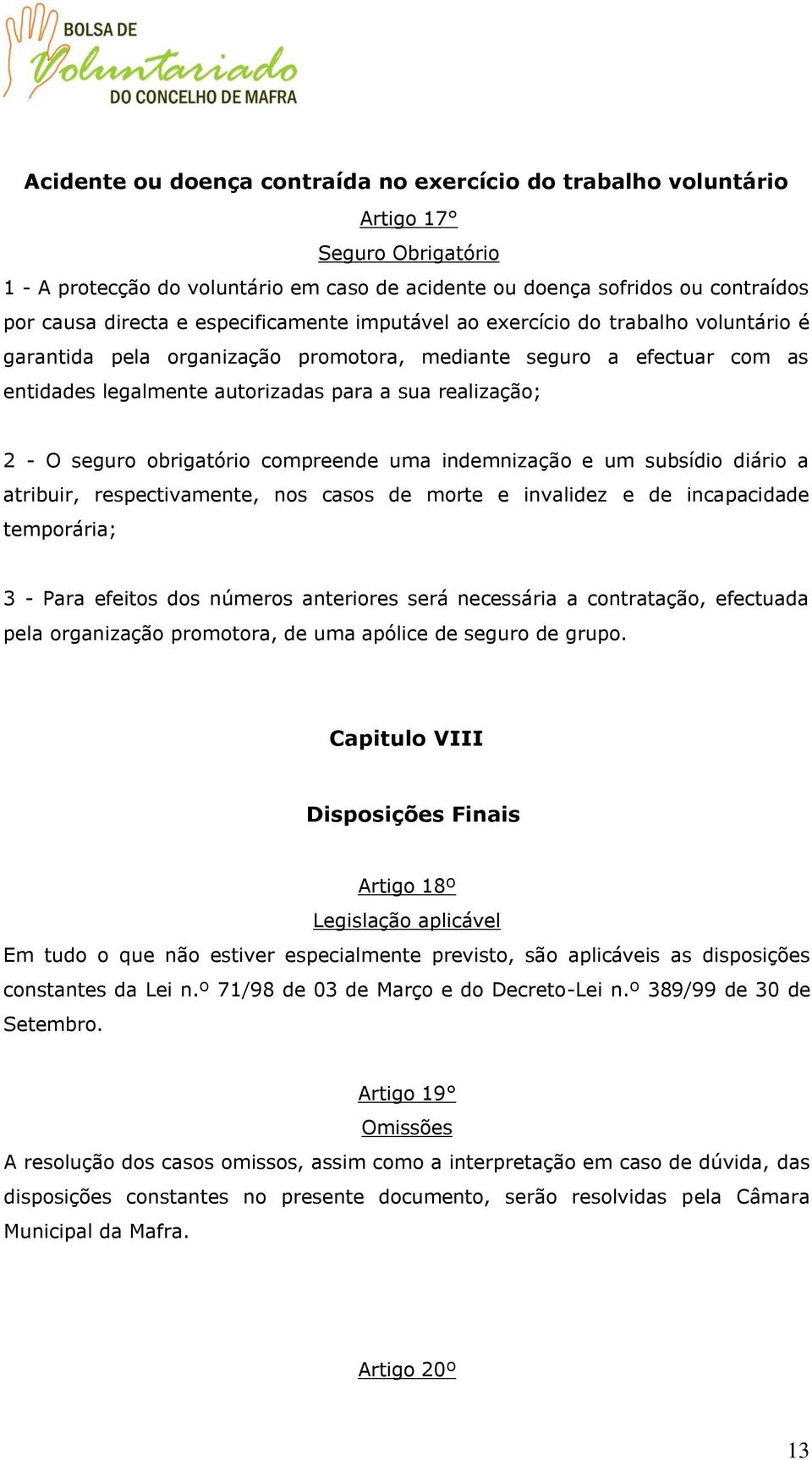 BOLSA DE
Voluntariado
DO CONCELHO DE MAFRA

Acidente ou doença contraída no exercício do trabalho voluntário

Artigo 17°

Seguro Obrigatório

1 - A protecção do voluntário em caso de acidente ou doença sofridos ou contraídos por causa directa e especificamente imputável ao exercício do trabalho voluntário é garantida pela organização promotora, mediante seguro a efectuar com as entidades legalmente autorizadas para a sua realização;

2 - O seguro obrigatório compreende uma indemnização e um subsídio diário a atribuir, respectivamente, nos casos de morte e invalidez e de incapacidade temporária;

3 - Para efeitos dos números anteriores será necessária a contratação, efectuada pela organização promotora, de uma apólice de seguro de grupo.

Capitulo VIII

Disposições Finais

Artigo 18º

Legislação aplicável

Em tudo o que não estiver especialmente previsto, são aplicáveis as disposições constantes da Lei n.º 71/98 de 03 de Março e do Decreto-Lei n.º 389/99 de 30 de Setembro.

Artigo 19°

Omissões

A resolução dos casos omissos, assim como a interpretação em caso de dúvida, das disposições constantes no presente documento, serão resolvidas pela Câmara Municipal da Mafra.

Artigo 20º

13